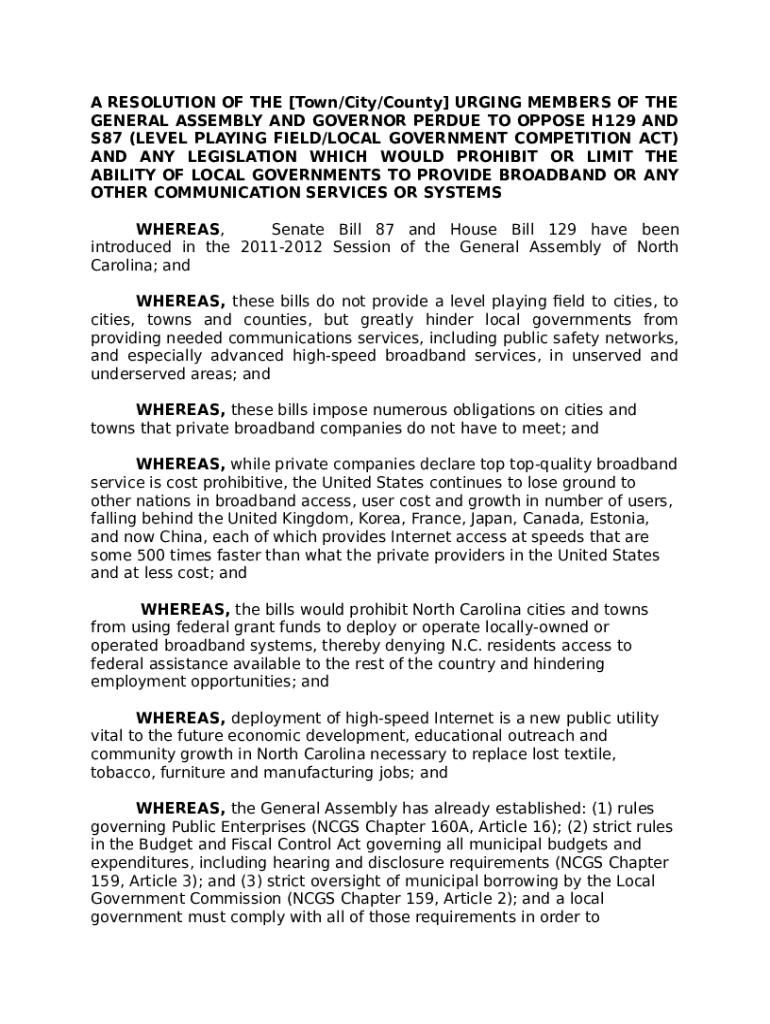 A RESOLUTION OF THE [Town/City/County] URGING MEMBERS OF THE GENERAL ASSEMBLY AND GOVERNOR PERDUE TO OPPOSE H129 AND S87 (LEVEL PLAYING FIELD/LOCAL GOVERNMENT COMPETITION ACT) AND ANY LEGISLATION WHICH WOULD PROHIBIT OR LIMIT THE ABILITY OF LOCAL GOVERNMENTS TO PROVIDE BROADBAND OR ANY OTHER COMMUNICATION SERVICES OR SYSTEMS

WHEREAS, Senate Bill 87 and House Bill 129 have been introduced in the 2011-2012 Session of the General Assembly of North Carolina; and

WHEREAS, these bills do not provide a level playing field to cities, to cities, towns and counties, but greatly hinder local governments from providing needed communications services, including public safety networks, and especially advanced high-speed broadband services, in unserved and underserved areas; and

WHEREAS, these bills impose numerous obligations on cities and towns that private broadband companies do not have to meet; and

WHEREAS, while private companies declare top top-quality broadband service is cost prohibitive, the United States continues to lose ground to other nations in broadband access, user cost and growth in number of users, falling behind the United Kingdom, Korea, France, Japan, Canada, Estonia, and now China, each of which provides Internet access at speeds that are some 500 times faster than what the private providers in the United States and at less cost; and

WHEREAS, the bills would prohibit North Carolina cities and towns from using federal grant funds to deploy or operate locally-owned or operated broadband systems, thereby denying N.C. residents access to federal assistance available to the rest of the country and hindering employment opportunities; and

WHEREAS, deployment of high-speed Internet is a new public utility vital to the future economic development, educational outreach and community growth in North Carolina necessary to replace lost textile, tobacco, furniture and manufacturing jobs; and

WHEREAS, the General Assembly has already established: (1) rules governing Public Enterprises (NCGS Chapter 160A, Article 16); (2) strict rules in the Budget and Fiscal Control Act governing all municipal budgets and expenditures, including hearing and disclosure requirements (NCGS Chapter 159, Article 3); and (3) strict oversight of municipal borrowing by the Local Government Commission (NCGS Chapter 159, Article 2); and a local government must comply with all of those requirements in order to